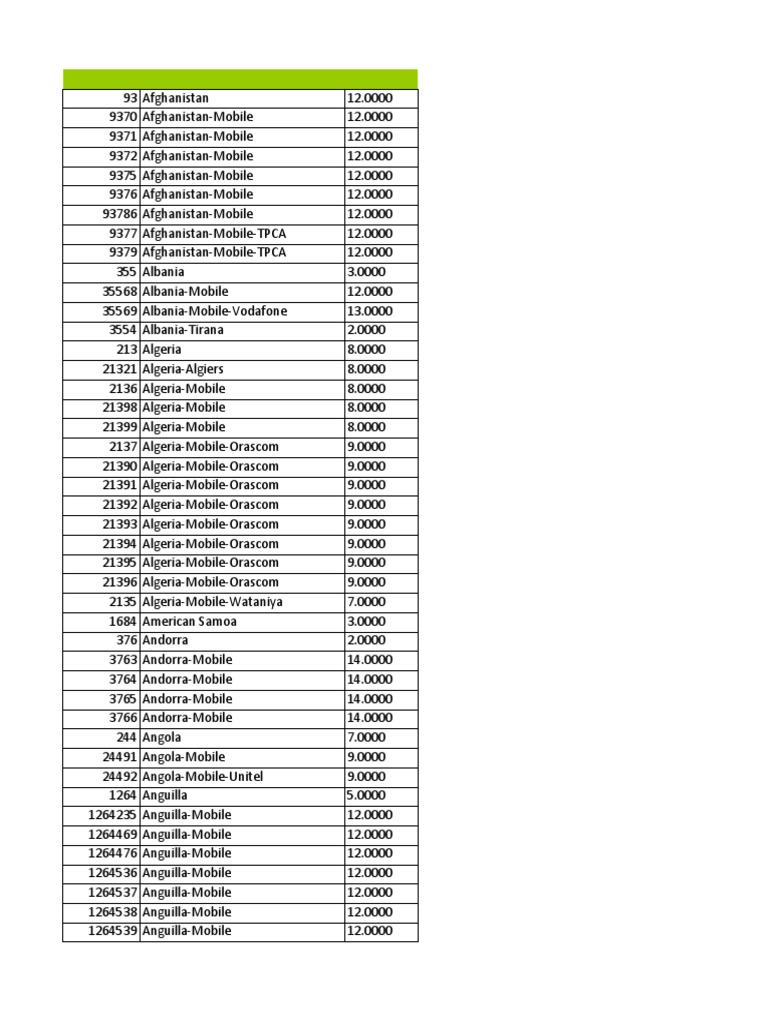 | | | |
|---|---|---|
| 93 | Afghanistan | 12.0000 |
| 9370 | Afghanistan-Mobile | 12.0000 |
| 9371 | Afghanistan-Mobile | 12.0000 |
| 9372 | Afghanistan-Mobile | 12.0000 |
| 9375 | Afghanistan-Mobile | 12.0000 |
| 9376 | Afghanistan-Mobile | 12.0000 |
| 93786 | Afghanistan-Mobile | 12.0000 |
| 9377 | Afghanistan-Mobile-TPCA | 12.0000 |
| 9379 | Afghanistan-Mobile-TPCA | 12.0000 |
| 355 | Albania | 3.0000 |
| 35568 | Albania-Mobile | 12.0000 |
| 35569 | Albania-Mobile-Vodafone | 13.0000 |
| 3554 | Albania-Tirana | 2.0000 |
| 213 | Algeria | 8.0000 |
| 21321 | Algeria-Algiers | 8.0000 |
| 2136 | Algeria-Mobile | 8.0000 |
| 21398 | Algeria-Mobile | 8.0000 |
| 21399 | Algeria-Mobile | 8.0000 |
| 2137 | Algeria-Mobile-Orascom | 9.0000 |
| 21390 | Algeria-Mobile-Orascom | 9.0000 |
| 21391 | Algeria-Mobile-Orascom | 9.0000 |
| 21392 | Algeria-Mobile-Orascom | 9.0000 |
| 21393 | Algeria-Mobile-Orascom | 9.0000 |
| 21394 | Algeria-Mobile-Orascom | 9.0000 |
| 21395 | Algeria-Mobile-Orascom | 9.0000 |
| 21396 | Algeria-Mobile-Orascom | 9.0000 |
| 2135 | Algeria-Mobile-Wataniya | 7.0000 |
| 1684 | American Samoa | 3.0000 |
| 376 | Andorra | 2.0000 |
| 3763 | Andorra-Mobile | 14.0000 |
| 3764 | Andorra-Mobile | 14.0000 |
| 3765 | Andorra-Mobile | 14.0000 |
| 3766 | Andorra-Mobile | 14.0000 |
| 244 | Angola | 7.0000 |
| 24491 | Angola-Mobile | 9.0000 |
| 24492 | Angola-Mobile-Unitel | 9.0000 |
| 1264 | Anguilla | 5.0000 |
| 1264235 | Anguilla-Mobile | 12.0000 |
| 1264469 | Anguilla-Mobile | 12.0000 |
| 1264476 | Anguilla-Mobile | 12.0000 |
| 1264536 | Anguilla-Mobile | 12.0000 |
| 1264537 | Anguilla-Mobile | 12.0000 |
| 1264538 | Anguilla-Mobile | 12.0000 |
| 1264539 | Anguilla-Mobile | 12.0000 |